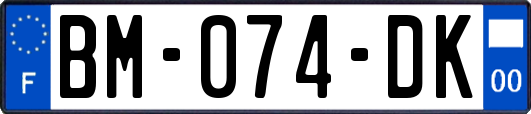 F

BM-074-DK

00